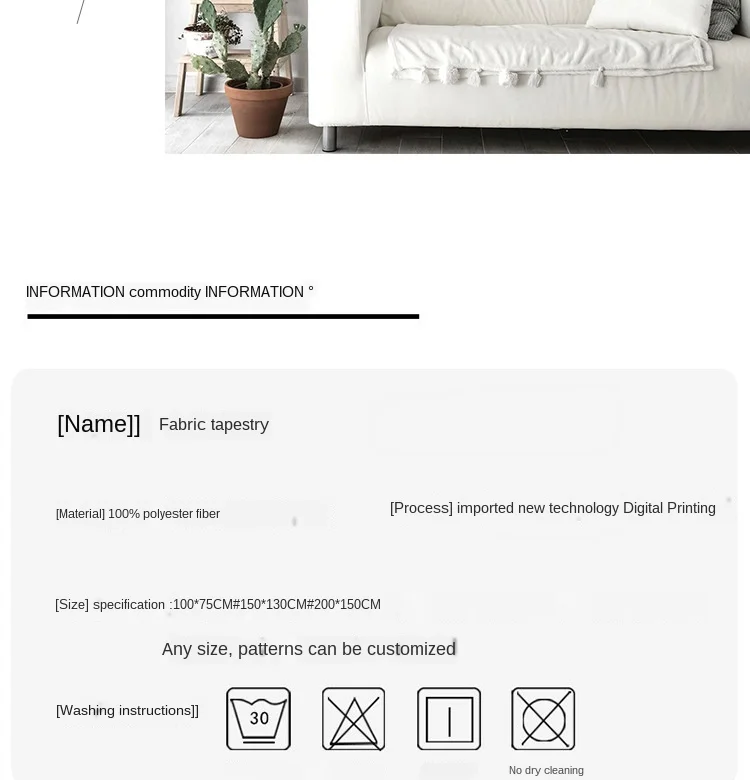 INFORMATION commodity INFORMATION °

[Name]] Fabric tapestry

[Material] 100% polyester fiber

[Process] imported new technology Digital Printing

[Size] specification :100*75CM#150*130CM#200*150CM

Any size, patterns can be customized

[Washing instructions]]

30

No dry cleaning